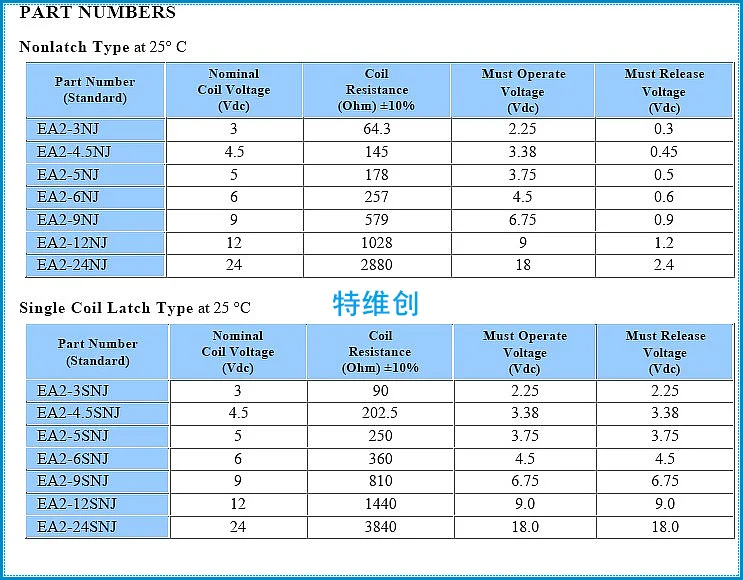 PART NUMBERS

Nonlatch Type at 25° C

| Part Number (Standard) | Nominal Coil Voltage (Vdc) | Coil Resistance (Ohm) ±10% | Must Operate Voltage (Vdc) | Must Release Voltage (Vdc) |
|---|---|---|---|---|
| EA2-3NJ | 3 | 64.3 | 2.25 | 0.3 |
| EA2-4.5NJ | 4.5 | 145 | 3.38 | 0.45 |
| EA2-5NJ | 5 | 178 | 3.75 | 0.5 |
| EA2-6NJ | 6 | 257 | 4.5 | 0.6 |
| EA2-9NJ | 9 | 579 | 6.75 | 0.9 |
| EA2-12NJ | 12 | 1028 | 9 | 1.2 |
| EA2-24NJ | 24 | 2880 | 18 | 2.4 |

Single Coil Latch Type at 25 °C

特维创

| Part Number (Standard) | Nominal Coil Voltage (Vdc) | Coil Resistance (Ohm) ±10% | Must Operate Voltage (Vdc) | Must Release Voltage (Vdc) |
|---|---|---|---|---|
| EA2-3SNJ | 3 | 90 | 2.25 | 2.25 |
| EA2-4.5SNJ | 4.5 | 202.5 | 3.38 | 3.38 |
| EA2-5SNJ | 5 | 250 | 3.75 | 3.75 |
| EA2-6SNJ | 6 | 360 | 4.5 | 4.5 |
| EA2-9SNJ | 9 | 810 | 6.75 | 6.75 |
| EA2-12SNJ | 12 | 1440 | 9.0 | 9.0 |
| EA2-24SNJ | 24 | 3840 | 18.0 | 18.0 |